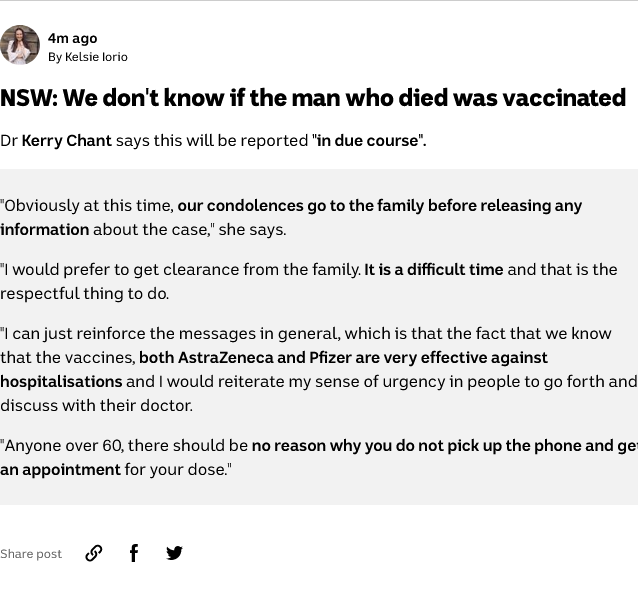 4m ago
By Kelsie Iorio

NSW: We don't know if the man who died was vaccinated

Dr Kerry Chant says this will be reported "in due course".

"Obviously at this time, our condolences go to the family before releasing any information about the case," she says.

"I would prefer to get clearance from the family. It is a difficult time and that is the respectful thing to do.

"I can just reinforce the messages in general, which is that the fact that we know that the vaccines, both AstraZeneca and Pfizer are very effective against hospitalisations and I would reiterate my sense of urgency in people to go forth and discuss with their doctor.

"Anyone over 60, there should be no reason why you do not pick up the phone and get an appointment for your dose."

Share post